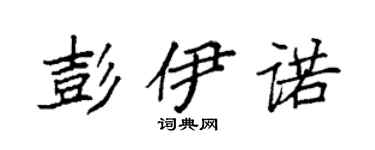 彭伊诺

词典网